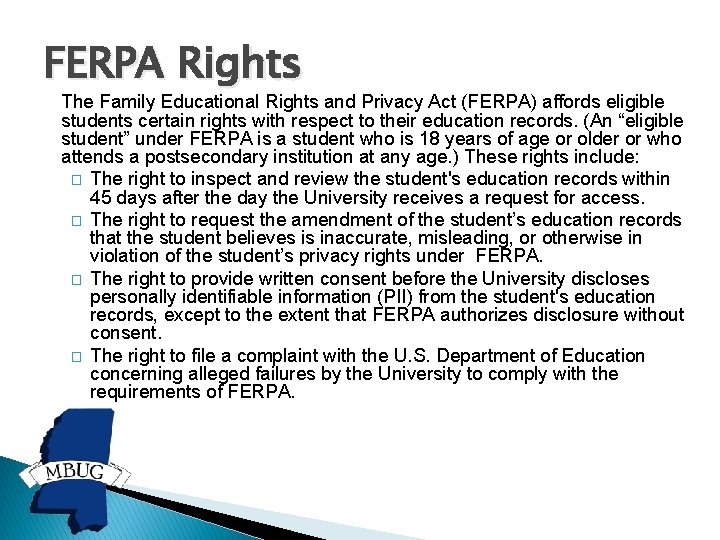 FERPA Rights

The Family Educational Rights and Privacy Act (FERPA) affords eligible students certain rights with respect to their education records. (An “eligible student” under FERPA is a student who is 18 years of age or older or who attends a postsecondary institution at any age.) These rights include:

□ The right to inspect and review the student's education records within 45 days after the day the University receives a request for access.

□ The right to request the amendment of the student’s education records that the student believes is inaccurate, misleading, or otherwise in violation of the student’s privacy rights under FERPA.

□ The right to provide written consent before the University discloses personally identifiable information (PII) from the student's education records, except to the extent that FERPA authorizes disclosure without consent.

□ The right to file a complaint with the U.S. Department of Education concerning alleged failures by the University to comply with the requirements of FERPA.

MBUG